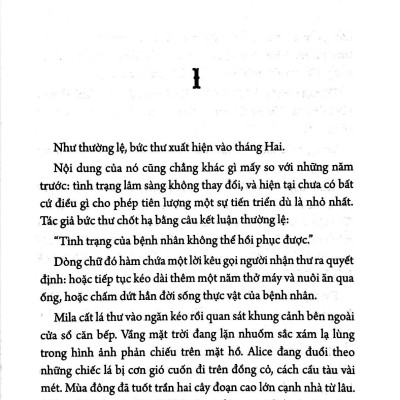 1

Như thường lệ, bức thư xuất hiện vào tháng Hai.

Nội dung của nó cũng chẳng khác gì mấy so với những năm trước: tình trạng lâm sàng không thay đổi, và hiện tại chưa có bất cứ điều gì cho phép tiên lượng một sự tiến triển dù là nhỏ nhất. Tác giả bức thư chốt hạ bằng câu kết luận thường lệ:

"Tình trạng của bệnh nhân không thể hồi phục được."

Dòng chữ đó hàm chứa một lời kêu gọi người nhận thư ra quyết định: hoặc tiếp tục kéo dài thêm một năm thở máy và nuôi ăn qua ống, hoặc chấm dứt hẳn đời sống thực vật của bệnh nhân.

Mila cất lá thư vào ngăn kéo rồi quan sát khung cảnh bên ngoài cửa sổ căn bếp. Vầng mặt trời đang lặn nhuốm sắc xám lạ lùng trong hình ảnh phản chiếu trên mặt hồ. Alice đang đuổi theo những chiếc lá bị cơn gió cuốn đi trên đồng cỏ, cách cầu tàu vài mét. Mùa đông đã tuốt trần hai cây đoạn cao lớn cạnh nhà từ lâu.